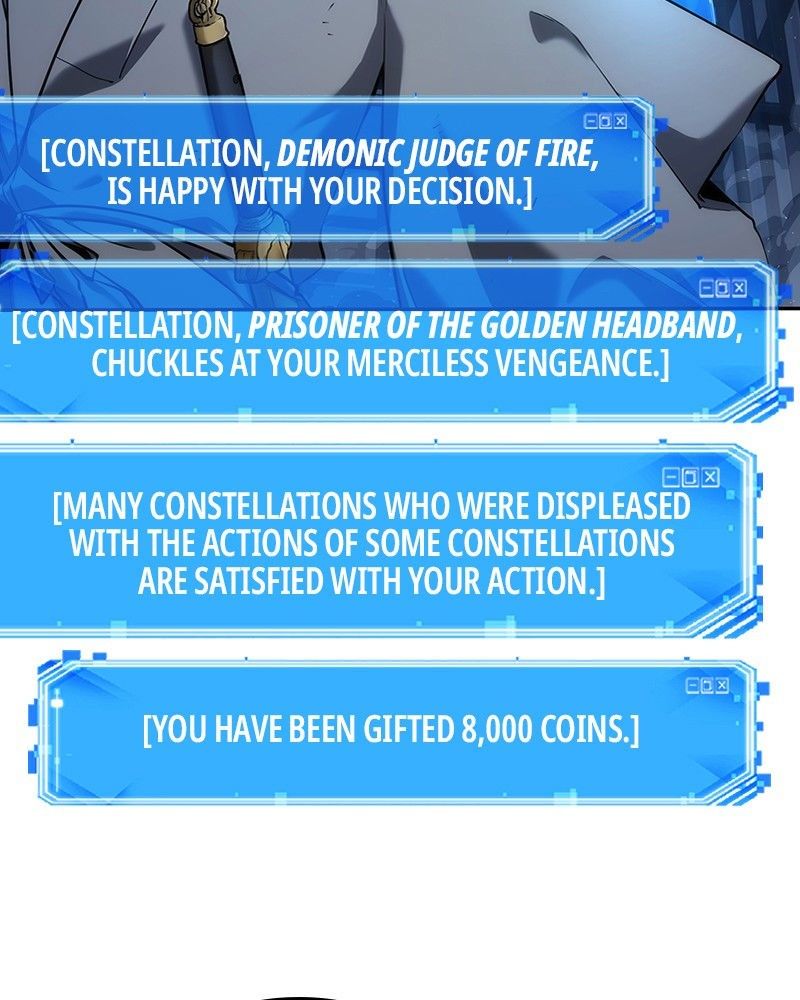 [CONSTELLATION, DEMONIC JUDGE OF FIRE, IS HAPPY WITH YOUR DECISION.]

[CONSTELLATION, PRISONER OF THE GOLDEN HEADBAND, CHUCKLES AT YOUR MERCILESS VENGEANCE.]

[MANY CONSTELLATIONS WHO WERE DISPLEASED WITH THE ACTIONS OF SOME CONSTELLATIONS ARE SATISFIED WITH YOUR ACTION.]

[YOU HAVE BEEN GIFTED 8,000 COINS.]